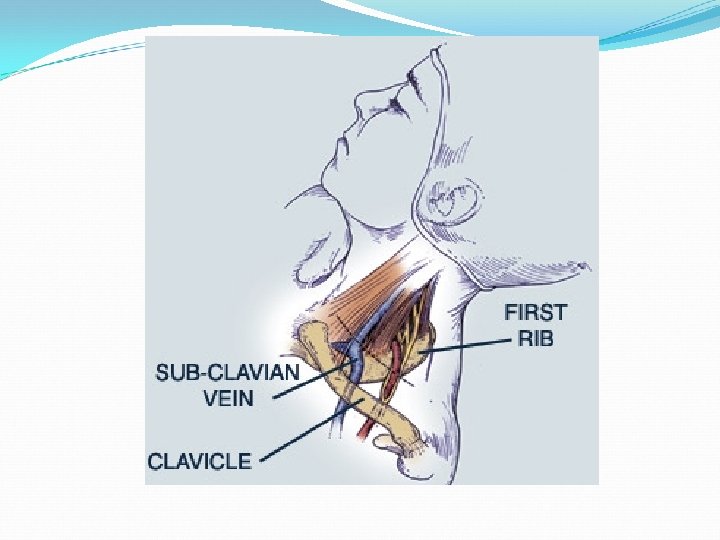 FIRST
RIB

SUB-CLAVIAN
VEIN

CLAVICLE